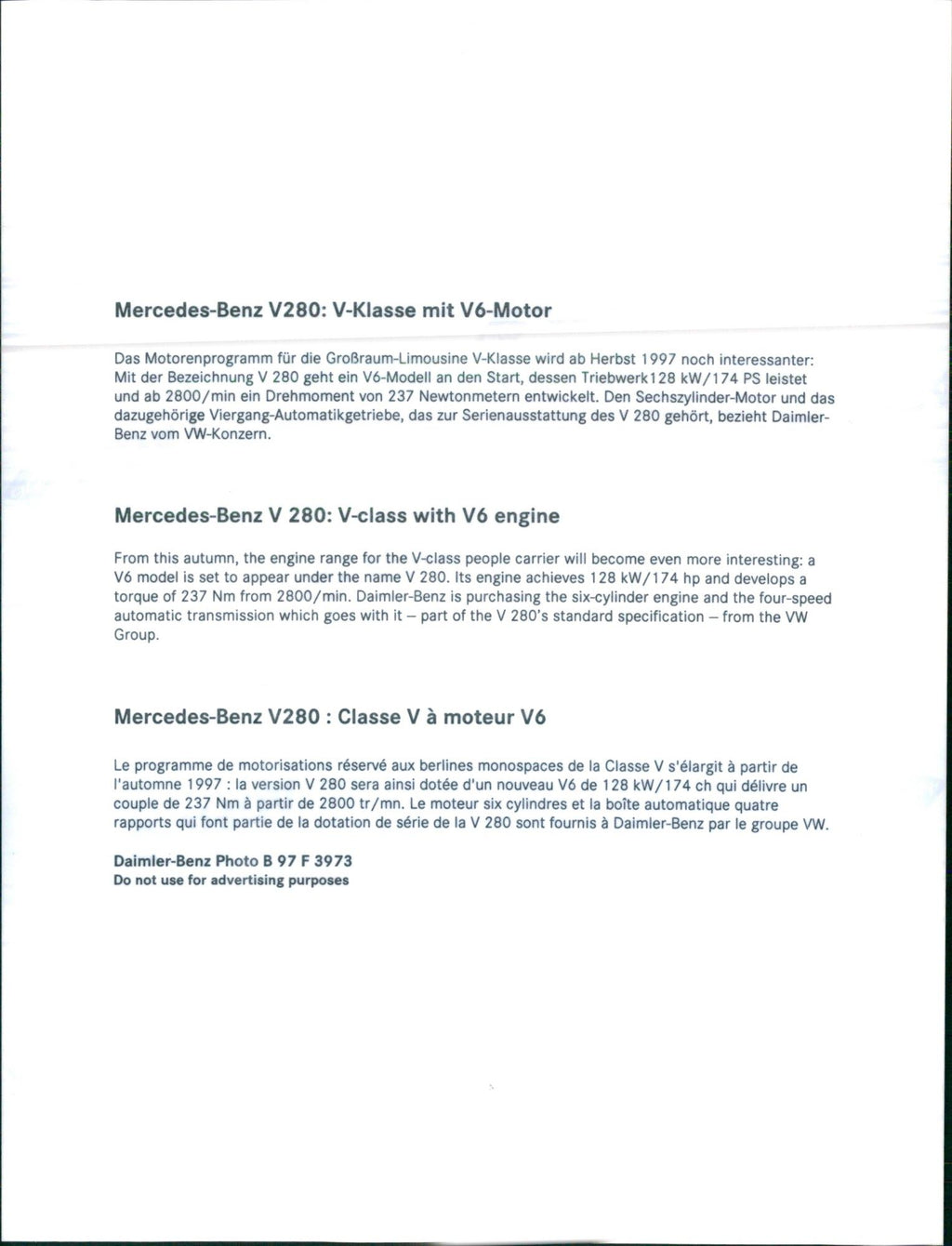 Mercedes-Benz V280: V-Klasse mit V6-Motor

Das Motorenprogramm für die Großraum-Limousine V-Klasse wird ab Herbst 1997 noch interessanter: Mit der Bezeichnung V 280 geht ein V6-Modell an den Start, dessen Triebwerk128 kW/174 PS leistet und ab 2800/min ein Drehmoment von 237 Newtonmetern entwickelt. Den Sechszylinder-Motor und das dazugehörige Viergang-Automatikgetriebe, das zur Serienausstattung des V 280 gehört, bezieht Daimler-Benz vom VW-Konzern.

Mercedes-Benz V 280: V-class with V6 engine

From this autumn, the engine range for the V-class people carrier will become even more interesting: a V6 model is set to appear under the name V 280. Its engine achieves 128 kW/174 hp and develops a torque of 237 Nm from 2800/min. Daimler-Benz is purchasing the six-cylinder engine and the four-speed automatic transmission which goes with it – part of the V 280's standard specification – from the VW Group.

Mercedes-Benz V280 : Classe V à moteur V6

Le programme de motorisations réservé aux berlines monospaces de la Classe V s'élargit à partir de l'automne 1997 : la version V 280 sera ainsi dotée d'un nouveau V6 de 128 kW/174 ch qui délivre un couple de 237 Nm à partir de 2800 tr/mn. Le moteur six cylindres et la boîte automatique quatre rapports qui font partie de la dotation de série de la V 280 sont fournis à Daimler-Benz par le groupe VW.

Daimler-Benz Photo B 97 F 3973
Do not use for advertising purposes